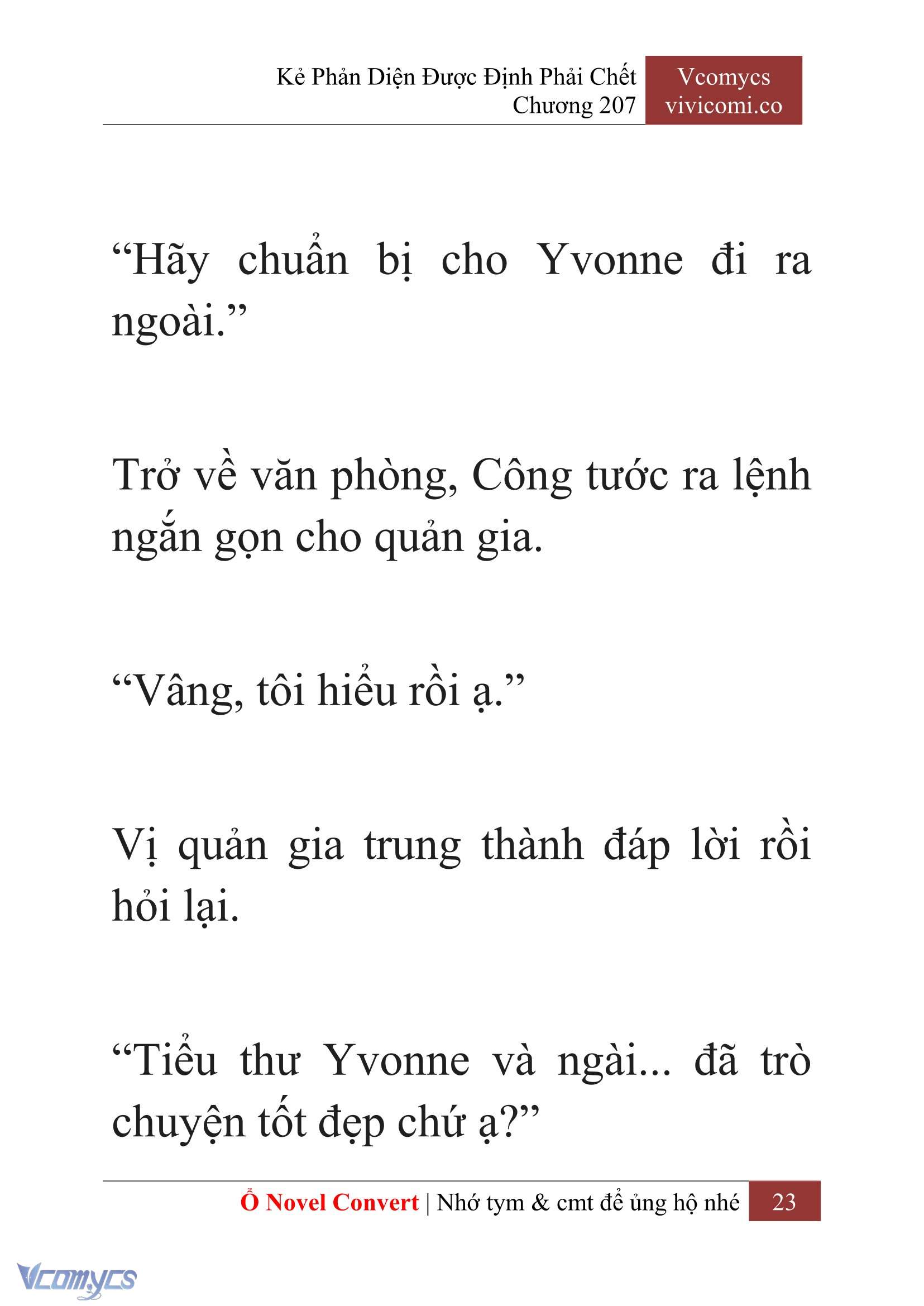 Kẻ Phản Diện Được Định Phải Chết
Chương 207

Vcomycs
vivicomi.co

“Hãy chuẩn bị cho Yvonne đi ra ngoài.”

Trở về văn phòng, Công tước ra lệnh ngắn gọn cho quản gia.

“Vâng, tôi hiểu rồi ạ.”

Vị quản gia trung thành đáp lời rồi hỏi lại.

“Tiểu thư Yvonne và ngài... đã trò chuyện tốt đẹp chứ ạ?”

Ổ Novel Convert | Nhớ tym & cmt để ủng hộ nhé 23

Vcomycs